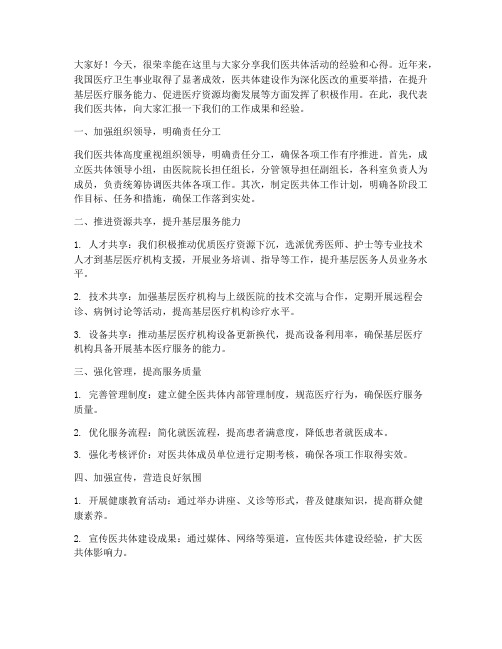 大家好！今天，很荣幸能在这里与大家分享我们医共体活动的经验和心得。近年来，我国医疗卫生事业取得了显著成效，医共体建设作为深化医改的重要举措，在提升基层医疗服务能力、促进医疗资源均衡发展等方面发挥了积极作用。在此，我代表我们医共体，向大家汇报一下我们的工作成果和经验。

一、加强组织领导，明确责任分工

我们医共体高度重视组织领导，明确责任分工，确保各项工作有序推进。首先，成立医共体领导小组，由医院院长担任组长，分管领导担任副组长，各科室负责人为成员，负责统筹协调医共体各项工作。其次，制定医共体工作计划，明确各阶段工作目标、任务和措施，确保工作落到实处。

二、推进资源共享，提升基层服务能力

1. 人才共享：我们积极推动优质医疗资源下沉，选派优秀医师、护士等专业技术人才到基层医疗机构支援，开展业务培训、指导等工作，提升基层医务人员业务水平。

2. 技术共享：加强基层医疗机构与上级医院的技术交流与合作，定期开展远程会诊、病例讨论等活动，提高基层医疗机构诊疗水平。

3. 设备共享：推动基层医疗机构设备更新换代，提高设备利用率，确保基层医疗机构具备开展基本医疗服务的能力。

三、强化管理，提高服务质量

1. 完善管理制度：建立健全医共体内部管理制度，规范医疗行为，确保医疗服务质量。

2. 优化服务流程：简化就医流程，提高患者满意度，降低患者就医成本。

3. 强化考核评价：对医共体成员单位进行定期考核，确保各项工作取得实效。

四、加强宣传，营造良好氛围

1. 开展健康教育活动：通过举办讲座、义诊等形式，普及健康知识，提高群众健康素养。

2. 宣传医共体建设成果：通过媒体、网络等渠道，宣传医共体建设经验，扩大医共体影响力。